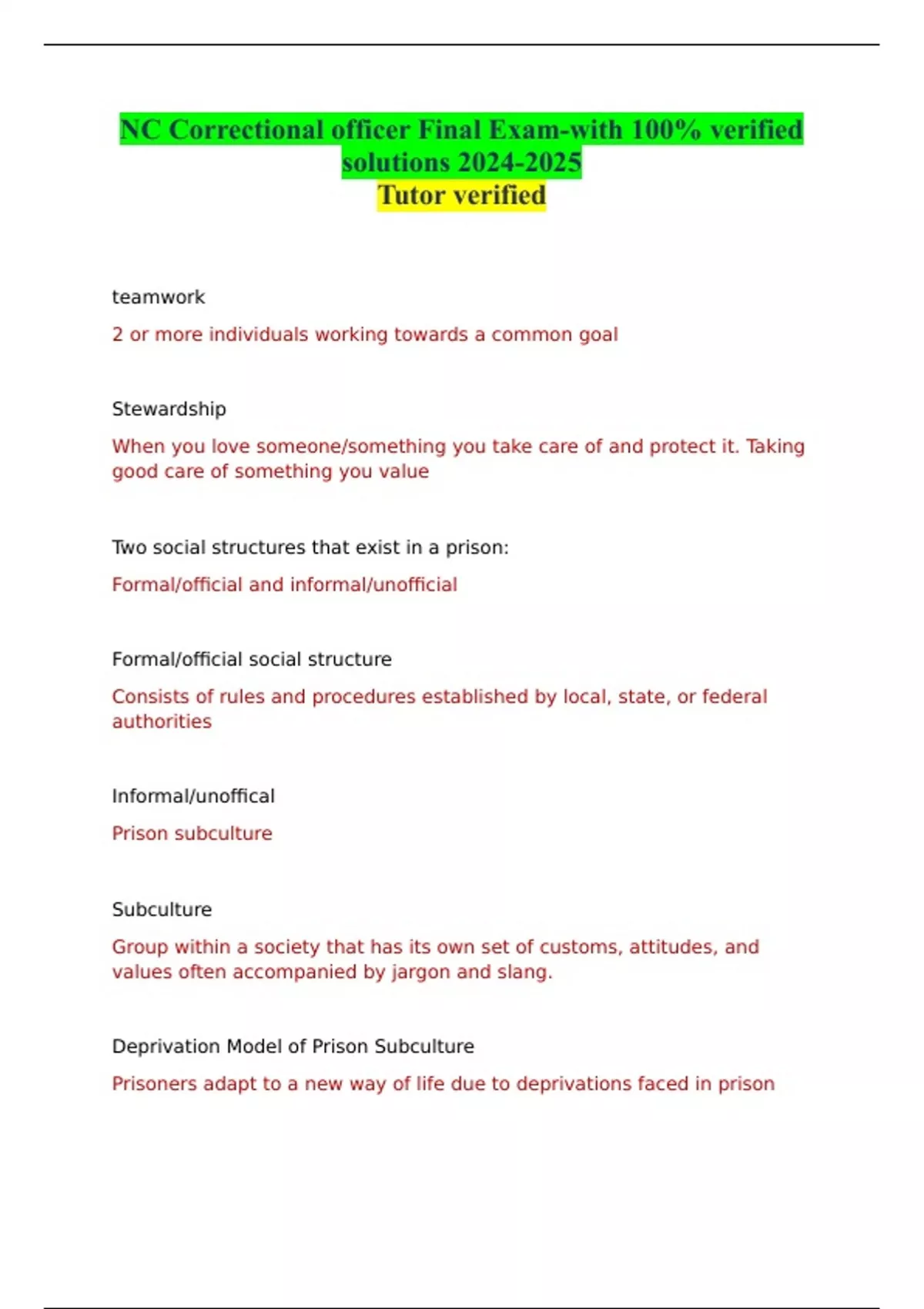 NC Correctional officer Final Exam-with 100% verified solutions 2024-2025
Tutor verified

teamwork

2 or more individuals working towards a common goal

Stewardship

When you love someone/something you take care of and protect it. Taking good care of something you value

Two social structures that exist in a prison:

Formal/official and informal/unofficial

Formal/official social structure

Consists of rules and procedures established by local, state, or federal authorities

Informal/unoffical

Prison subculture

Subculture

Group within a society that has its own set of customs, attitudes, and values often accompanied by jargon and slang.

Deprivation Model of Prison Subculture

Prisoners adapt to a new way of life due to deprivations faced in prison